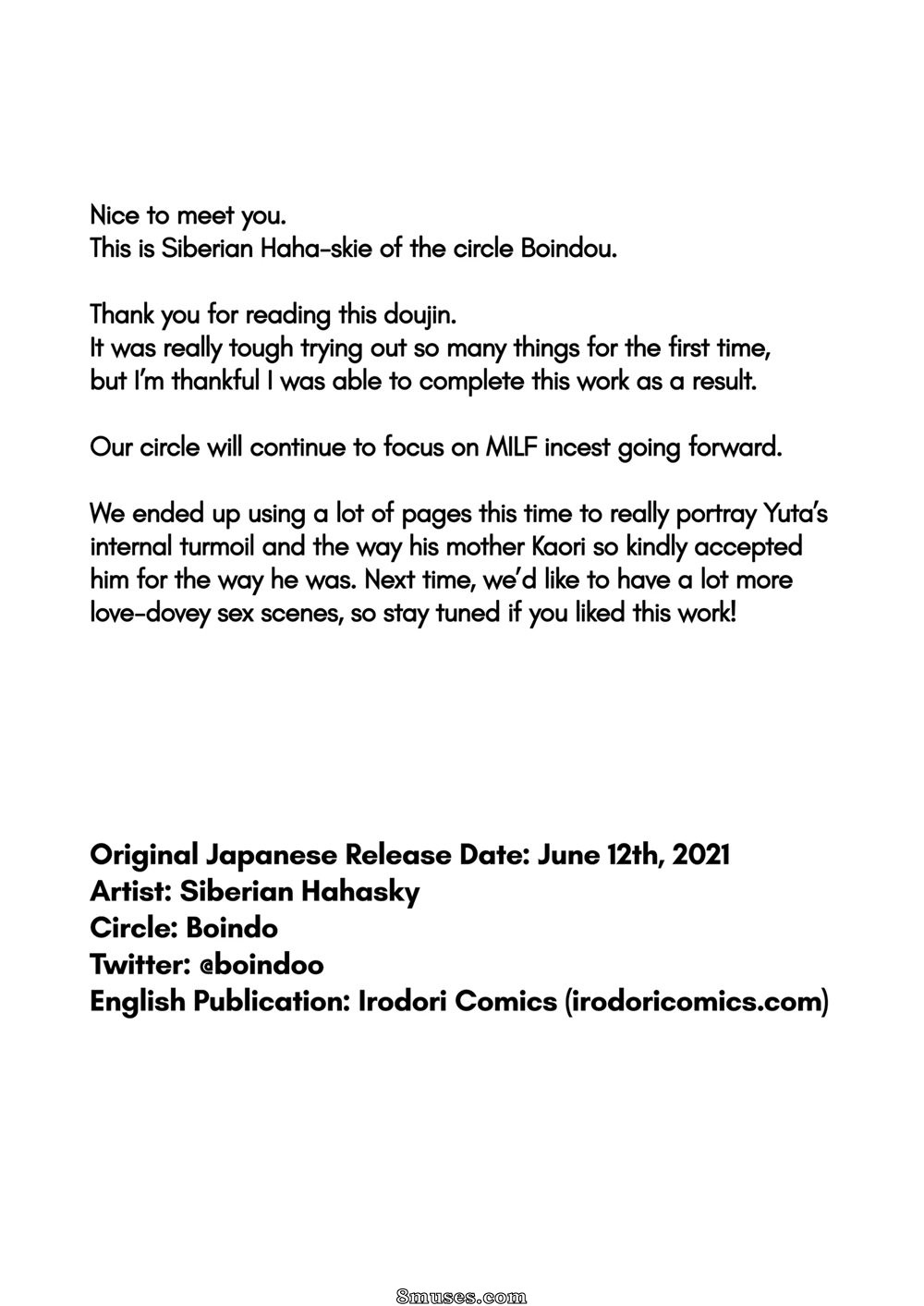 Nice to meet you.
This is Siberian Haha-skie of the circle Boindou.

Thank you for reading this doujin.
It was really tough trying out so many things for the first time, but I'm thankful I was able to complete this work as a result.

Our circle will continue to focus on MILF incest going forward.

We ended up using a lot of pages this time to really portray Yuta's internal turmoil and the way his mother Kaori so kindly accepted him for the way he was. Next time, we'd like to have a lot more love-dovey sex scenes, so stay tuned if you liked this work!

Original Japanese Release Date: June 12th, 2021
Artist: Siberian Hahasky
Circle: Boindo
Twitter: @boindoo
English Publication: Irodori Comics (irodoricomics.com)

8muses.com